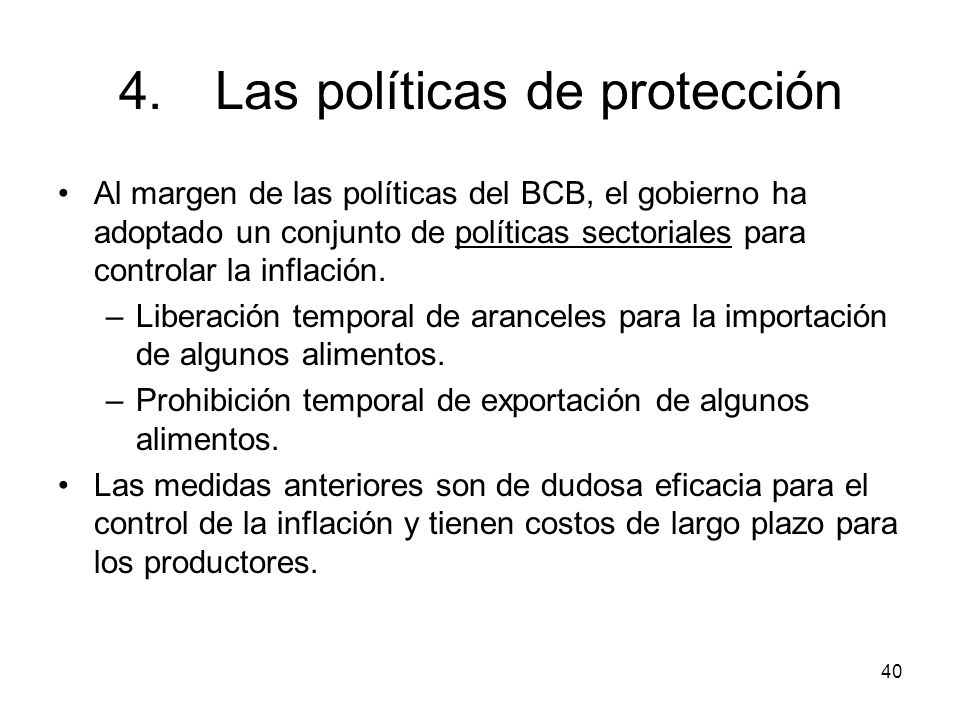 4. Las políticas de protección

• Al margen de las políticas del BCB, el gobierno ha adoptado un conjunto de políticas sectoriales para controlar la inflación.
– Liberación temporal de aranceles para la importación de algunos alimentos.
– Prohibición temporal de exportación de algunos alimentos.
• Las medidas anteriores son de dudosa eficacia para el control de la inflación y tienen costos de largo plazo para los productores.

40